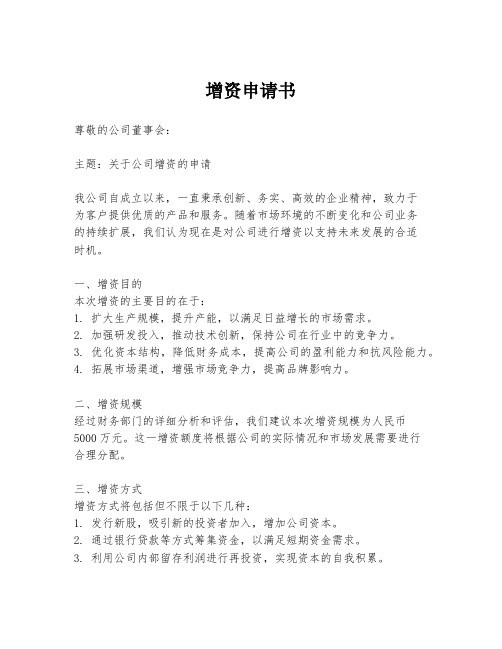 增资申请书

尊敬的公司董事会：

主题：关于公司增资的申请

我公司自成立以来，一直秉承创新、务实、高效的企业精神，致力于为客户提供优质的产品和服务。随着市场环境的不断变化和公司业务的持续扩展，我们认为现在是对公司进行增资以支持未来发展的合适时机。

一、增资目的
本次增资的主要目的在于：
1. 扩大生产规模，提升产能，以满足日益增长的市场需求。
2. 加强研发投入，推动技术创新，保持公司在行业中的竞争力。
3. 优化资本结构，降低财务成本，提高公司的盈利能力和抗风险能力。
4. 拓展市场渠道，增强市场竞争力，提高品牌影响力。

二、增资规模
经过财务部门的详细分析和评估，我们建议本次增资规模为人民币5000万元。这一增资额度将根据公司的实际情况和市场发展需要进行合理分配。

三、增资方式
增资方式将包括但不限于以下几种：
1. 发行新股，吸引新的投资者加入，增加公司资本。
2. 通过银行贷款等方式筹集资金，以满足短期资金需求。
3. 利用公司内部留存利润进行再投资，实现资本的自我积累。